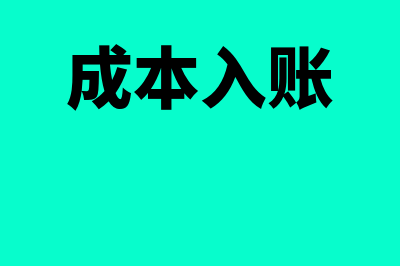 成本入账